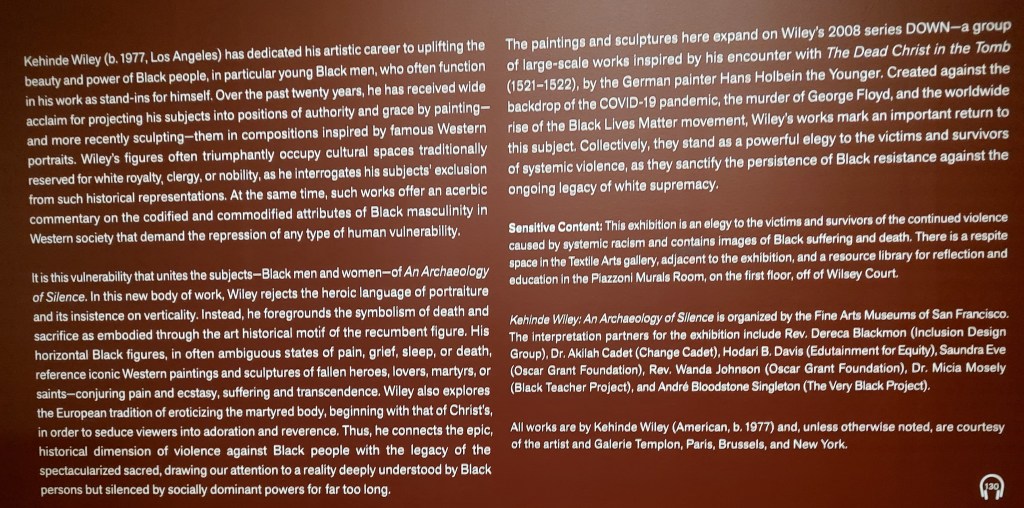 Kehinde Wiley (b. 1977, Los Angeles) has dedicated his artistic career to uplifting the beauty and power of Black people, in particular young Black men, who often function in his work as stand-ins for himself. Over the past twenty years, he has received wide acclaim for projecting his subjects into positions of authority and grace by painting—and more recently sculpting—them in compositions inspired by famous Western portraits. Wiley's figures often triumphantly occupy cultural spaces traditionally reserved for white royalty, clergy, or nobility, as he interrogates his subjects' exclusion from such historical representations. At the same time, such works offer an acerbic commentary on the codified and commodified attributes of Black masculinity in Western society that demand the repression of any type of human vulnerability.

It is this vulnerability that unites the subjects—Black men and women—of An Archaeology of Silence. In this new body of work, Wiley rejects the heroic language of portraiture and its insistence on verticality. Instead, he foregrounds the symbolism of death and sacrifice as embodied through the art historical motif of the recumbent figure. His horizontal Black figures, in often ambiguous states of pain, grief, sleep, or death, reference iconic Western paintings and sculptures of fallen heroes, lovers, martyrs, or saints—conjuring pain and ecstasy, suffering and transcendence. Wiley also explores the European tradition of eroticizing the martyred body, beginning with that of Christ's, in order to seduce viewers into adoration and reverence. Thus, he connects the epic, historical dimension of violence against Black people with the legacy of the spectacularized sacred, drawing our attention to a reality deeply understood by Black persons but silenced by socially dominant powers for far too long.

The paintings and sculptures here expand on Wiley's 2008 series DOWN—a group of large-scale works inspired by his encounter with The Dead Christ in the Tomb (1521–1522), by the German painter Hans Holbein the Younger. Created against the backdrop of the COVID-19 pandemic, the murder of George Floyd, and the worldwide rise of the Black Lives Matter movement, Wiley's works mark an important return to this subject. Collectively, they stand as a powerful elegy to the victims and survivors of systemic violence, as they sanctify the persistence of Black resistance against the ongoing legacy of white supremacy.

Sensitive Content: This exhibition is an elegy to the victims and survivors of the continued violence caused by systemic racism and contains images of Black suffering and death. There is a respite space in the Textile Arts gallery, adjacent to the exhibition, and a resource library for reflection and education in the Piazzoni Murals Room, on the first floor, off of Wilsey Court.

Kehinde Wiley: An Archaeology of Silence is organized by the Fine Arts Museums of San Francisco. The interpretation partners for the exhibition include Rev. Dereca Blackmon (Inclusion Design Group), Dr. Akilah Cadet (Change Cadet), Hodari B. Davis (Edutainment for Equity), Saundra Eve (Oscar Grant Foundation), Rev. Wanda Johnson (Oscar Grant Foundation), Dr. Micia Mosely (Black Teacher Project), and André Bloodstone Singleton (The Very Black Project).

All works are by Kehinde Wiley (American, b. 1977) and, unless otherwise noted, are courtesy of the artist and Galerie Templon, Paris, Brussels, and New York.

130